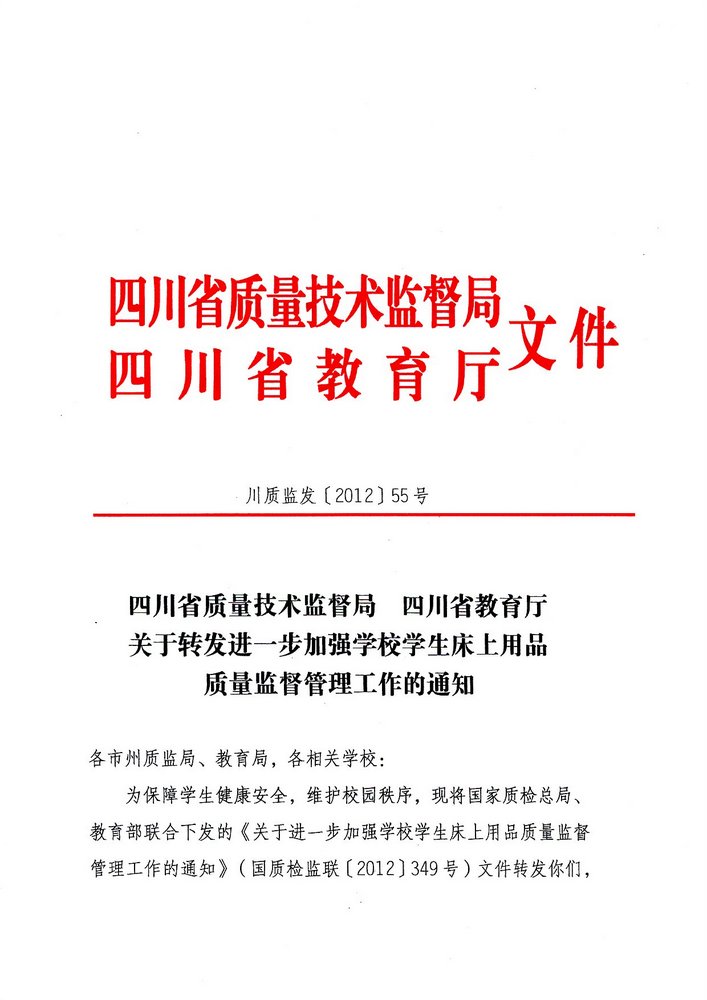 四川省质量技术监督局
四川省教育厅
文件

川质监发〔2012〕55号

四川省质量技术监督局　四川省教育厅
关于转发进一步加强学校学生床上用品
质量监督管理工作的通知

各市州质监局、教育局，各相关学校：

为保障学生健康安全，维护校园秩序，现将国家质检总局、教育部联合下发的《关于进一步加强学校学生床上用品质量监督管理工作的通知》（国质检监联〔2012〕349号）文件转发你们，